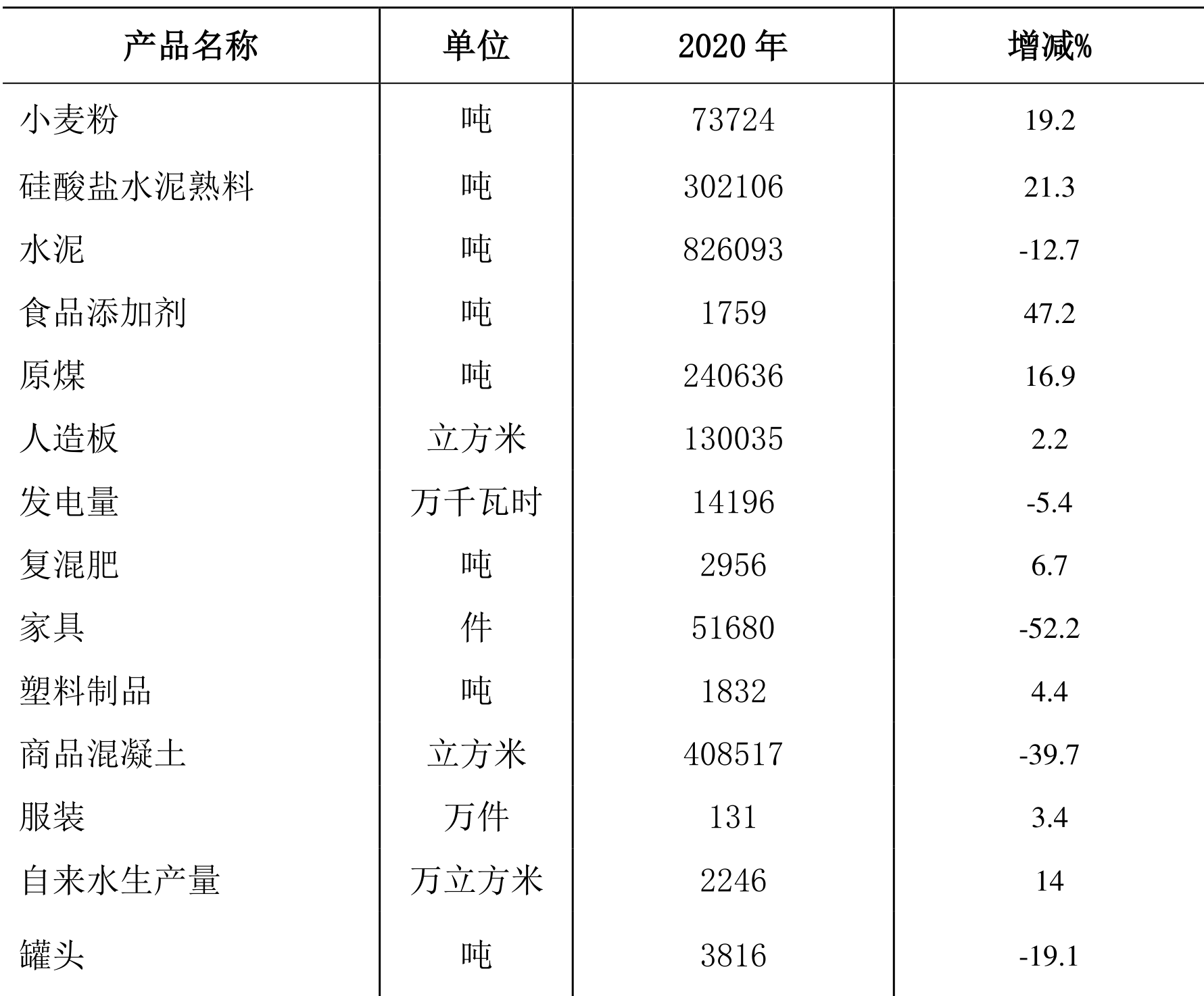 | 产品名称 | 单位 | 2020 年 | 增减% |
|---|---|---|---|
| 小麦粉 | 吨 | 73724 | 19.2 |
| 硅酸盐水泥熟料 | 吨 | 302106 | 21.3 |
| 水泥 | 吨 | 826093 | -12.7 |
| 食品添加剂 | 吨 | 1759 | 47.2 |
| 原煤 | 吨 | 240636 | 16.9 |
| 人造板 | 立方米 | 130035 | 2.2 |
| 发电量 | 万千瓦时 | 14196 | -5.4 |
| 复混肥 | 吨 | 2956 | 6.7 |
| 家具 | 件 | 51680 | -52.2 |
| 塑料制品 | 吨 | 1832 | 4.4 |
| 商品混凝土 | 立方米 | 408517 | -39.7 |
| 服装 | 万件 | 131 | 3.4 |
| 自来水生产量 | 万立方米 | 2246 | 14 |
| 罐头 | 吨 | 3816 | -19.1 |